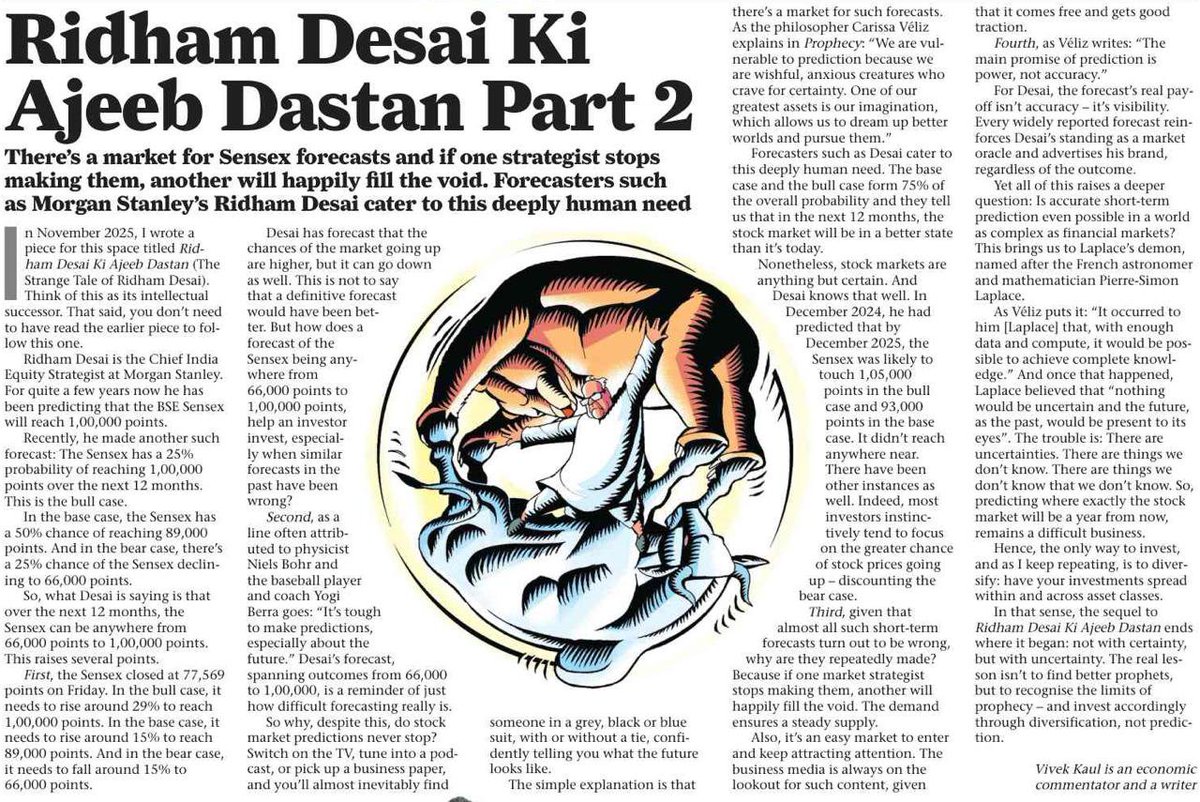 Ridham Desai Ki Ajeeb Dastan Part 2

There's a market for Sensex forecasts and if one strategist stops making them, another will happily fill the void. Forecasters such as Morgan Stanley's Ridham Desai cater to this deeply human need

In November 2025, I wrote a piece for this space titled Ridham Desai Ki Ajeeb Dastan (The Strange Tale of Ridham Desai). Think of this as its intellectual successor. That said, you don't need to have read the earlier piece to follow this one.

Ridham Desai is the Chief India Equity Strategist at Morgan Stanley. For quite a few years now he has been predicting that the BSE Sensex will reach 1,00,000 points.

Recently, he made another such forecast: The Sensex has a 25% probability of reaching 1,00,000 points over the next 12 months. This is the bull case.

In the base case, the Sensex has a 50% chance of reaching 89,000 points. And in the bear case, there's a 25% chance of the Sensex declining to 66,000 points.

So, what Desai is saying is that over the next 12 months, the Sensex can be anywhere from 66,000 points to 1,00,000 points. This raises several points.

First, the Sensex closed at 77,569 points on Friday. In the bull case, it needs to rise around 29% to reach 1,00,000 points. In the base case, it needs to rise around 15% to reach 89,000 points. And in the bear case, it needs to fall around 15% to 66,000 points.

Desai has forecast that the chances of the market going up are higher, but it can go down as well. This is not to say that a definitive forecast would have been better. But how does a forecast of the Sensex being anywhere from 66,000 points to 1,00,000 points, help an investor invest, especially when similar forecasts in the past have been wrong?

Second, as a line often attributed to physicist Niels Bohr and the baseball player and coach Yogi Berra goes: "It's tough to make predictions, especially about the future." Desai's forecast, spanning outcomes from 66,000 to 1,00,000, is a reminder of just how difficult forecasting really is.

So why, despite this, do stock market predictions never stop? Switch on the TV, tune into a podcast, or pick up a business paper, and you'll almost inevitably find someone in a grey, black or blue suit, with or without a tie, confidently telling you what the future looks like.

The simple explanation is that there's a market for such forecasts. As the philosopher Carissa Véliz explains in Prophecy: "We are vulnerable to prediction because we are wishful, anxious creatures who crave for certainty. One of our greatest assets is our imagination, which allows us to dream up better worlds and pursue them."

Forecasters such as Desai cater to this deeply human need. The base case and the bull case form 75% of the overall probability and they tell us that in the next 12 months, the stock market will be in a better state than it's today.

Nonetheless, stock markets are anything but certain. And Desai knows that well. In December 2024, he had predicted that by December 2025, the Sensex was likely to touch 1,05,000 points in the bull case and 93,000 points in the base case. It didn't reach anywhere near. There have been other instances as well. Indeed, most investors instinctively tend to focus on the greater chance of stock prices going up – discounting the bear case.

Third, given that almost all such short-term forecasts turn out to be wrong, why are they repeatedly made? Because if one market strategist stops making them, another will happily fill the void. The demand ensures a steady supply.

Also, it's an easy market to enter and keep attracting attention. The business media is always on the lookout for such content, given that it comes free and gets good traction.

Fourth, as Véliz writes: "The main promise of prediction is power, not accuracy."

For Desai, the forecast's real payoff isn't accuracy – it's visibility. Every widely reported forecast reinforces Desai's standing as a market oracle and advertises his brand, regardless of the outcome.

Yet all of this raises a deeper question: Is accurate short-term prediction even possible in a world as complex as financial markets? This brings us to Laplace's demon, named after the French astronomer and mathematician Pierre-Simon Laplace.

As Véliz puts it: "It occurred to him [Laplace] that, with enough data and compute, it would be possible to achieve complete knowledge." And once that happened, Laplace believed that "nothing would be uncertain and the future, as the past, would be present to its eyes". The trouble is: There are uncertainties. There are things we don't know. There are things we don't know that we don't know. So, predicting where exactly the stock market will be a year from now, remains a difficult business.

Hence, the only way to invest, and as I keep repeating, is to diversify: have your investments spread within and across asset classes.

In that sense, the sequel to Ridham Desai Ki Ajeeb Dastan ends where it began: not with certainty, but with uncertainty. The real lesson isn't to find better prophets, but to recognise the limits of prophecy – and invest accordingly through diversification, not prediction.

Vivek Kaul is an economic commentator and a writer